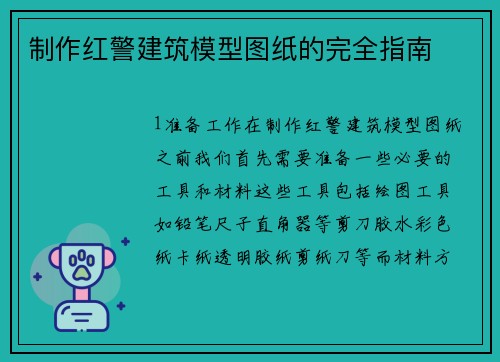 制作红警建筑模型图纸的完全指南

1准备工作在制作红警建筑模型图纸之前我们首先需要准备一些必要的工具和材料这些工具包括绘图工具如铅笔尺子直角器等剪刀胶水彩色纸卡纸透明胶纸剪纸刀等而材料方